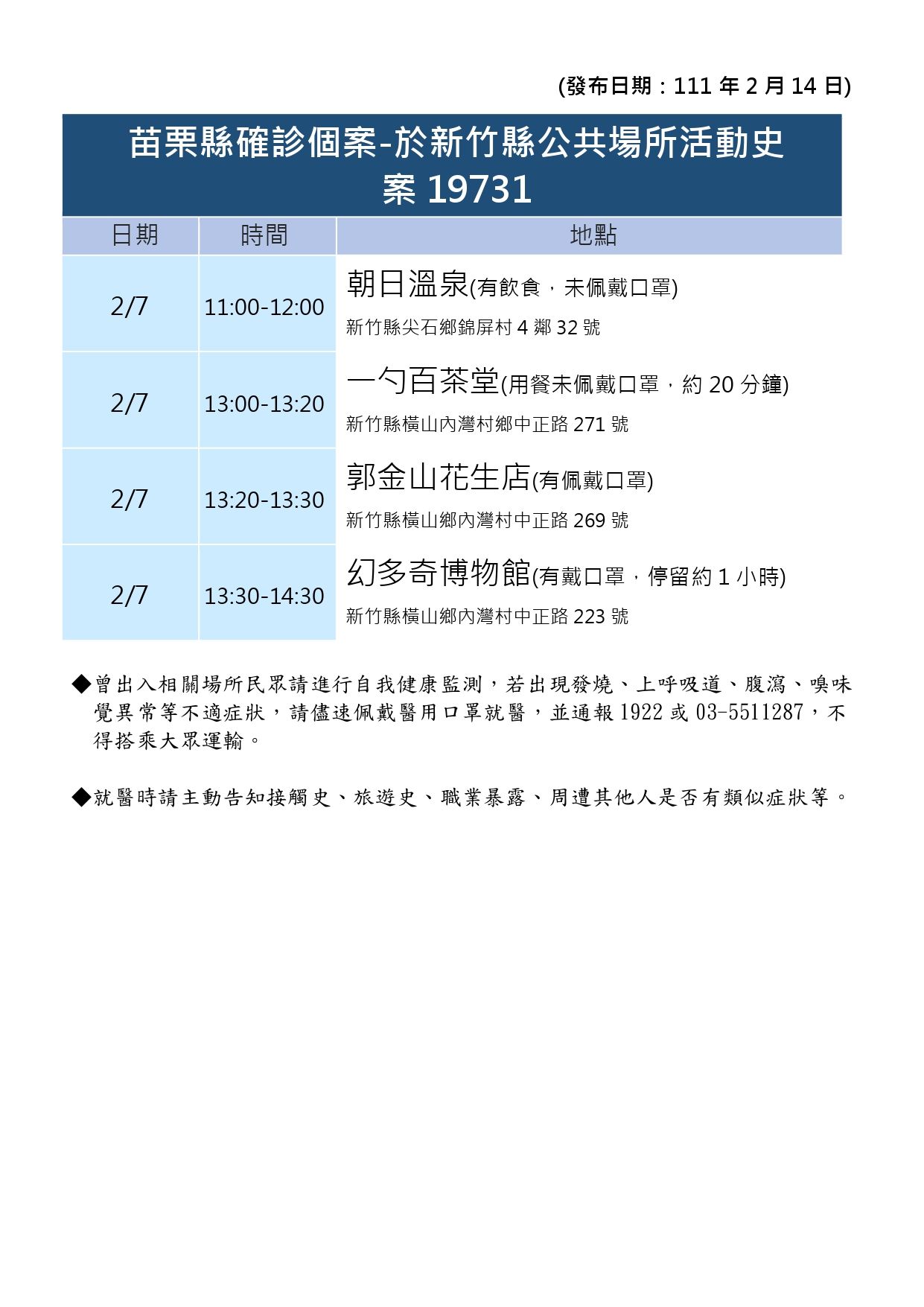 (發布日期：111 年 2 月 14 日)

苗栗縣確診個案-於新竹縣公共場所活動史
案 19731

| 日期 | 時間 | 地點 |
|---|---|---|
| 2/7 | 11:00-12:00 | 朝日溫泉(有飲食，未佩戴口罩) 新竹縣尖石鄉錦屏村 4 鄰 32 號 |
| 2/7 | 13:00-13:20 | 一勺百茶堂(用餐未佩戴口罩，約 20 分鐘) 新竹縣橫山內灣村鄉中正路 271 號 |
| 2/7 | 13:20-13:30 | 郭金山花生店(有佩戴口罩) 新竹縣橫山鄉內灣村中正路 269 號 |
| 2/7 | 13:30-14:30 | 幻多奇博物館(有戴口罩，停留約 1 小時) 新竹縣橫山鄉內灣村中正路 223 號 |

◆曾出入相關場所民眾請進行自我健康監測，若出現發燒、上呼吸道、腹瀉、嗅味覺異常等不適症狀，請儘速佩戴醫用口罩就醫，並通報 1922 或 03-5511287，不得搭乘大眾運輸。

◆就醫時請主動告知接觸史、旅遊史、職業暴露、周遭其他人是否有類似症狀等。